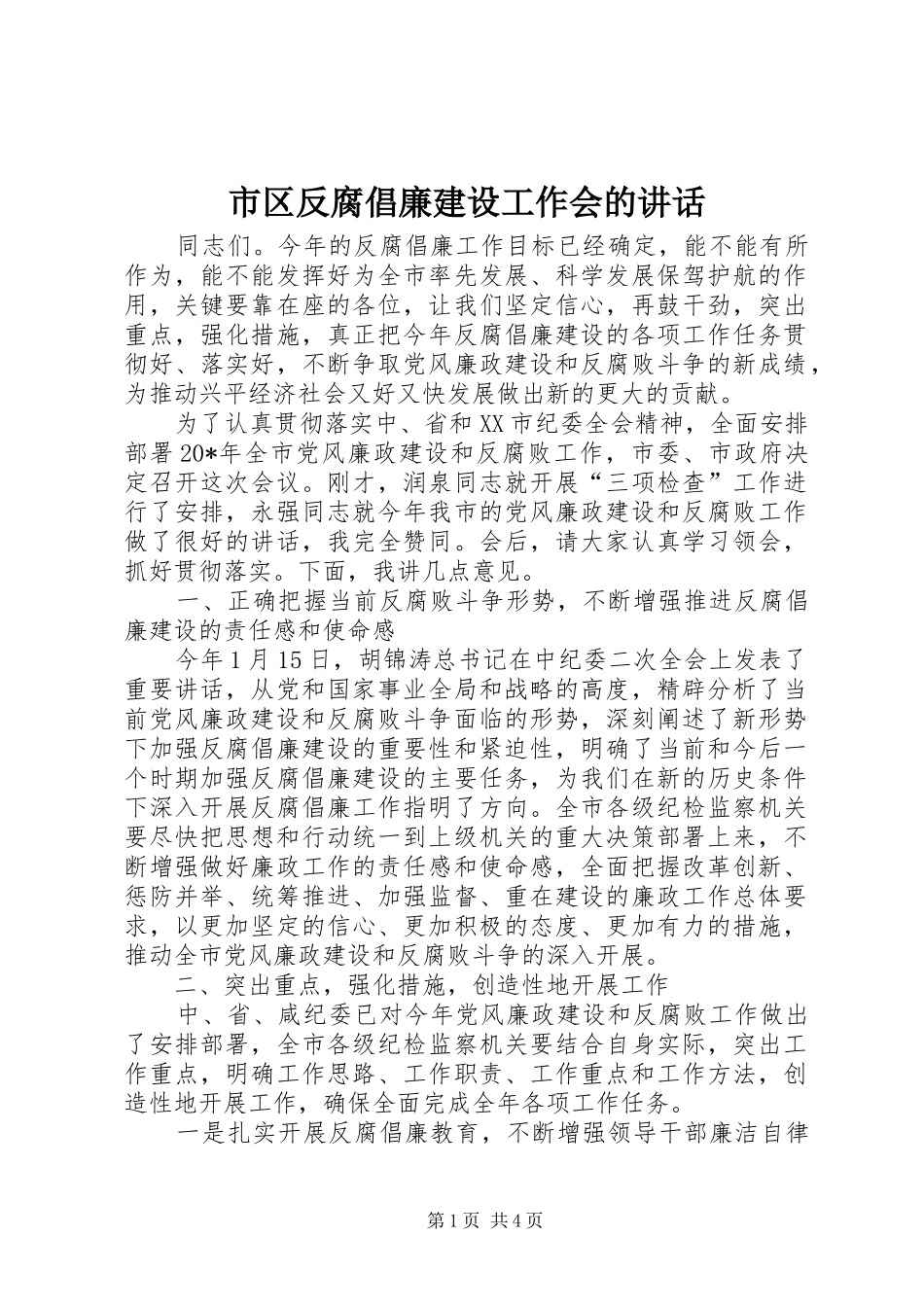 市区反腐倡廉建设工作会的讲话

同志们。今年的反腐倡廉工作目标已经确定，能不能有所作为，能不能发挥好为全市率先发展、科学发展保驾护航的作用，关键要靠在座的各位，让我们坚定信心，再鼓干劲，突出重点，强化措施，真正把今年反腐倡廉建设的各项工作任务贯彻好、落实好，不断争取党风廉政建设和反腐败斗争的新成绩，为推动兴平经济社会又好又快发展做出新的更大的贡献。

为了认真贯彻落实中、省和XX市纪委全会精神，全面安排部署20*年全市党风廉政建设和反腐败工作，市委、市政府决定召开这次会议。刚才，润泉同志就开展“三项检查”工作进行了安排，永强同志就今年我市的党风廉政建设和反腐败工作做了很好的讲话，我完全赞同。会后，请大家认真学习领会，抓好贯彻落实。下面，我讲几点意见。

一、正确把握当前反腐败斗争形势，不断增强推进反腐倡廉建设的责任感和使命感

今年1月15日，胡锦涛总书记在中纪委二次全会上发表了重要讲话，从党和国家事业全局和战略的高度，精辟分析了当前党风廉政建设和反腐败斗争面临的形势，深刻阐述了新形势下加强反腐倡廉建设的重要性和紧迫性，明确了当前和今后一个时期加强反腐倡廉建设的主要任务，为我们在新的历史条件下深入开展反腐倡廉工作指明了方向。全市各级纪检监察机关要尽快把思想和行动统一到上级机关的重大决策部署上来，不断增强做好廉政工作的责任感和使命感，全面把握改革创新、惩防并举、统筹推进、加强监督、重在建设的廉政工作总体要求，以更加坚定的信心、更加积极的态度、更加有力的措施，推动全市党风廉政建设和反腐败斗争的深入开展。

二、突出重点，强化措施，创造性地开展工作

中、省、咸纪委已对今年党风廉政建设和反腐败工作做出了安排部署，全市各级纪检监察机关要结合自身实际，突出工作重点，明确工作思路、工作职责、工作重点和工作方法，创造性地开展工作，确保全面完成全年各项工作任务。

一是扎实开展反腐倡廉教育，不断增强领导干部廉洁自律

第1页 共4页